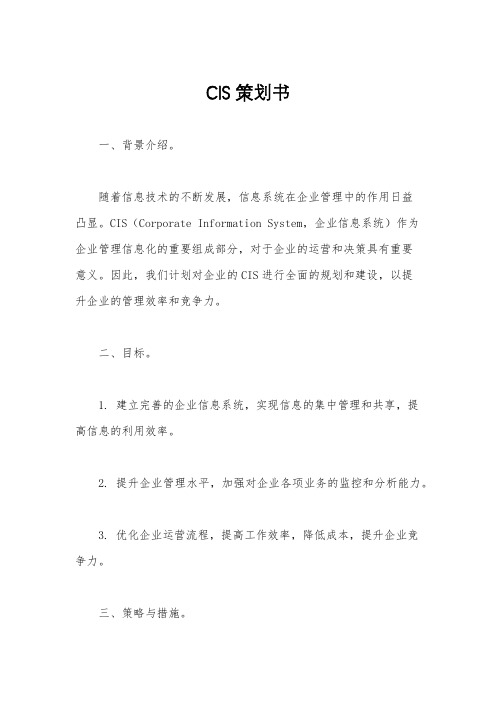 CIS 策划书

一、背景介绍。

随着信息技术的不断发展，信息系统在企业管理中的作用日益凸显。CIS（Corporate Information System，企业信息系统）作为企业管理信息化的重要组成部分，对于企业的运营和决策具有重要意义。因此，我们计划对企业的 CIS 进行全面的规划和建设，以提升企业的管理效率和竞争力。

二、目标。

1. 建立完善的企业信息系统，实现信息的集中管理和共享，提高信息的利用效率。

2. 提升企业管理水平，加强对企业各项业务的监控和分析能力。

3. 优化企业运营流程，提高工作效率，降低成本，提升企业竞争力。

三、策略与措施。